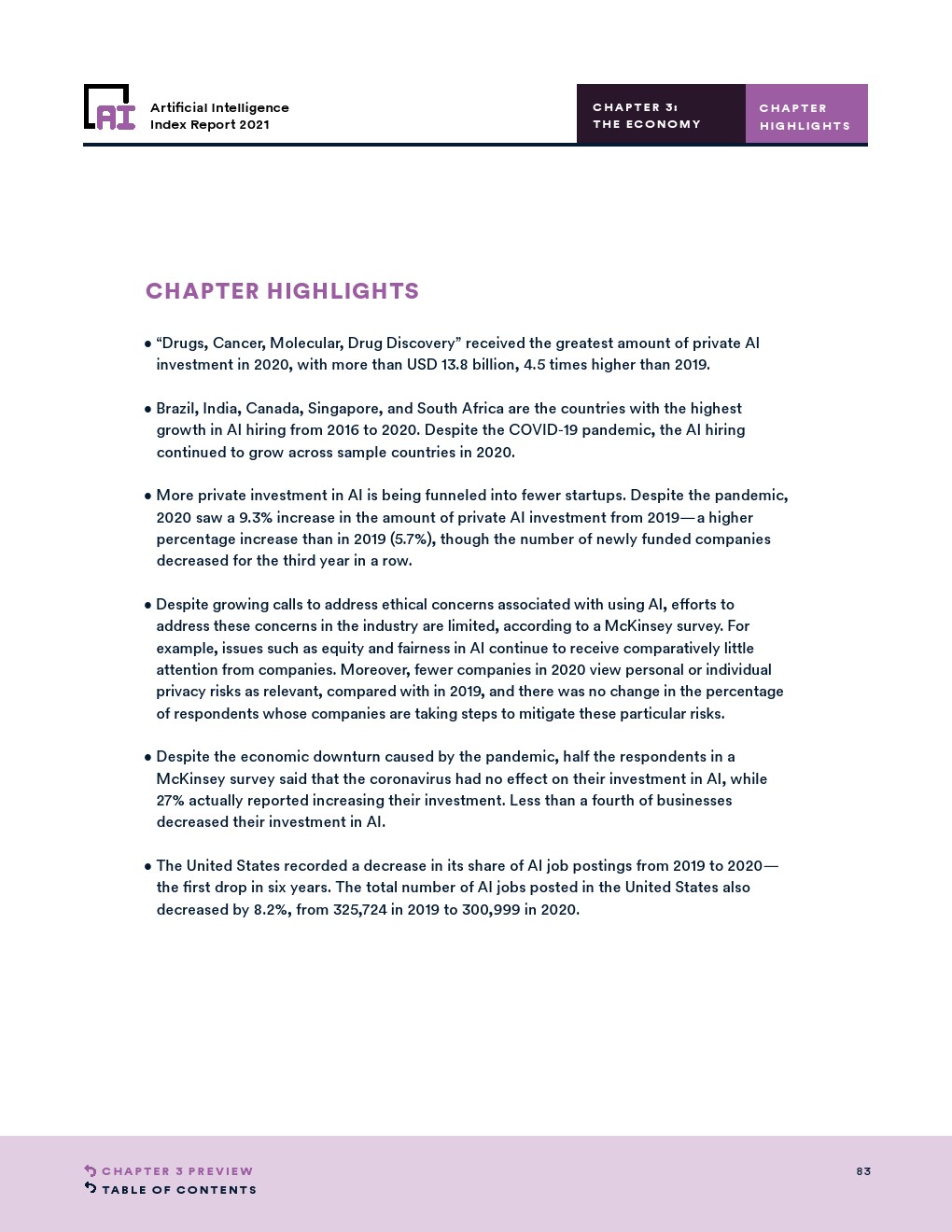 AI

Artificial Intelligence
Index Report 2021

CHAPTER 3:
THE ECONOMY

CHAPTER
HIGHLIGHTS

CHAPTER HIGHLIGHTS

• “Drugs, Cancer, Molecular, Drug Discovery” received the greatest amount of private AI investment in 2020, with more than USD 13.8 billion, 4.5 times higher than 2019.

• Brazil, India, Canada, Singapore, and South Africa are the countries with the highest growth in AI hiring from 2016 to 2020. Despite the COVID-19 pandemic, the AI hiring continued to grow across sample countries in 2020.

• More private investment in AI is being funneled into fewer startups. Despite the pandemic, 2020 saw a 9.3% increase in the amount of private AI investment from 2019—a higher percentage increase than in 2019 (5.7%), though the number of newly funded companies decreased for the third year in a row.

• Despite growing calls to address ethical concerns associated with using AI, efforts to address these concerns in the industry are limited, according to a McKinsey survey. For example, issues such as equity and fairness in AI continue to receive comparatively little attention from companies. Moreover, fewer companies in 2020 view personal or individual privacy risks as relevant, compared with in 2019, and there was no change in the percentage of respondents whose companies are taking steps to mitigate these particular risks.

• Despite the economic downturn caused by the pandemic, half the respondents in a McKinsey survey said that the coronavirus had no effect on their investment in AI, while 27% actually reported increasing their investment. Less than a fourth of businesses decreased their investment in AI.

• The United States recorded a decrease in its share of AI job postings from 2019 to 2020—the first drop in six years. The total number of AI jobs posted in the United States also decreased by 8.2%, from 325,724 in 2019 to 300,999 in 2020.

CHAPTER 3 PREVIEW
TABLE OF CONTENTS

83